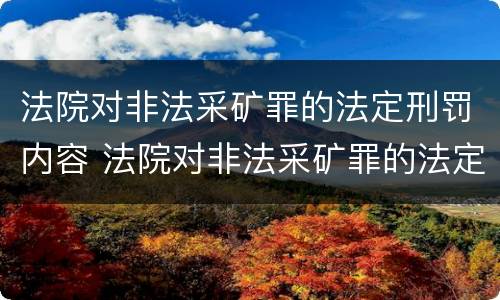 法院对非法采矿罪的法定刑罚内容 法院对非法采矿罪的法定